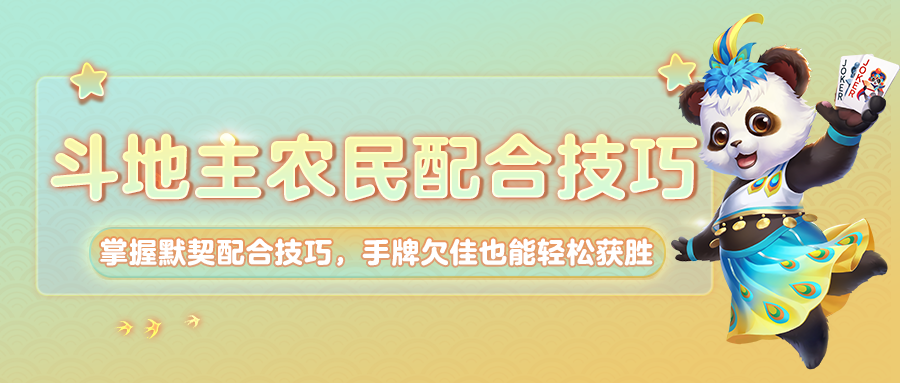 斗地主农民配合技巧

掌握默契配合技巧，手牌欠佳也能轻松获胜

JOKER JOKER